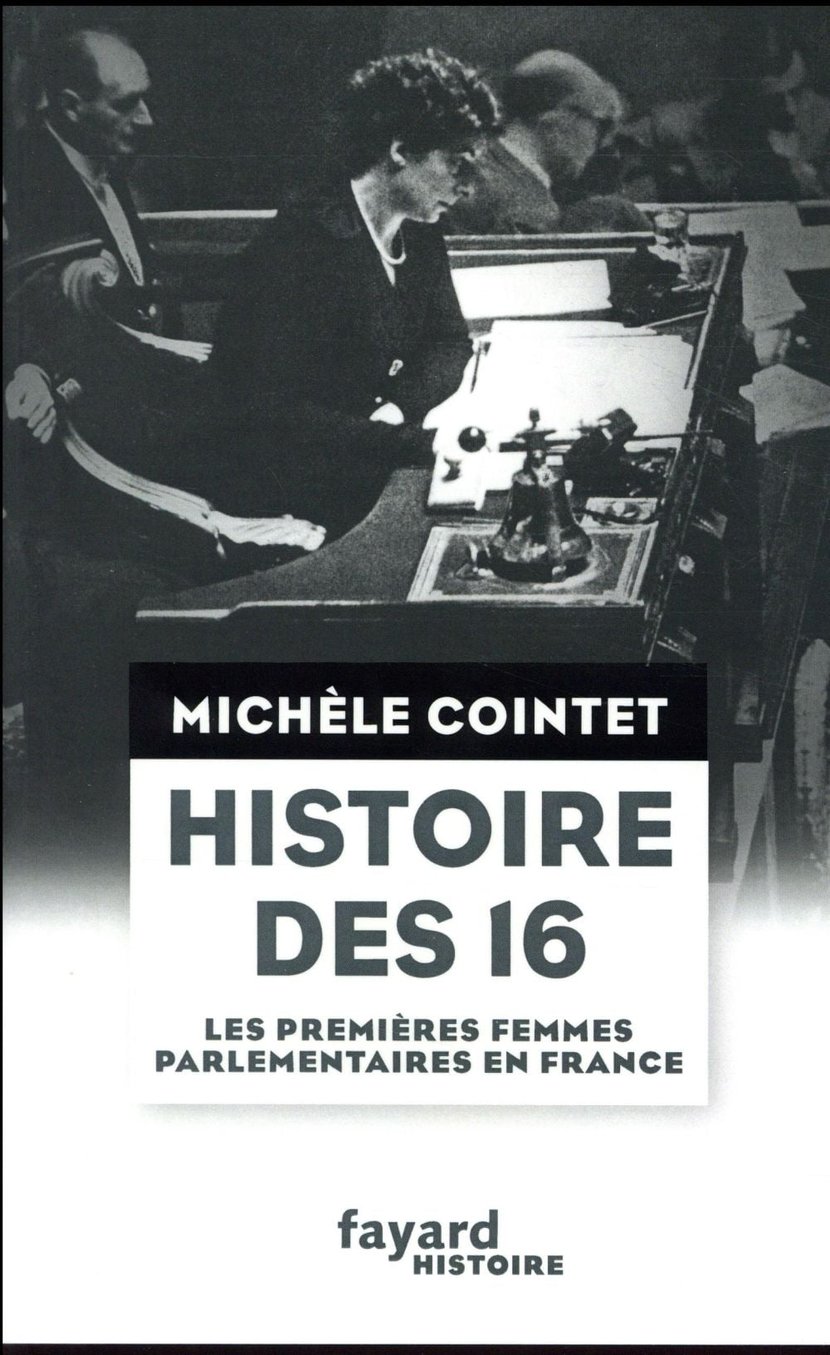 MICHÈLE COINTET

HISTOIRE DES 16

LES PREMIÈRES FEMMES PARLEMENTAIRES EN FRANCE

fayard
HISTOIRE